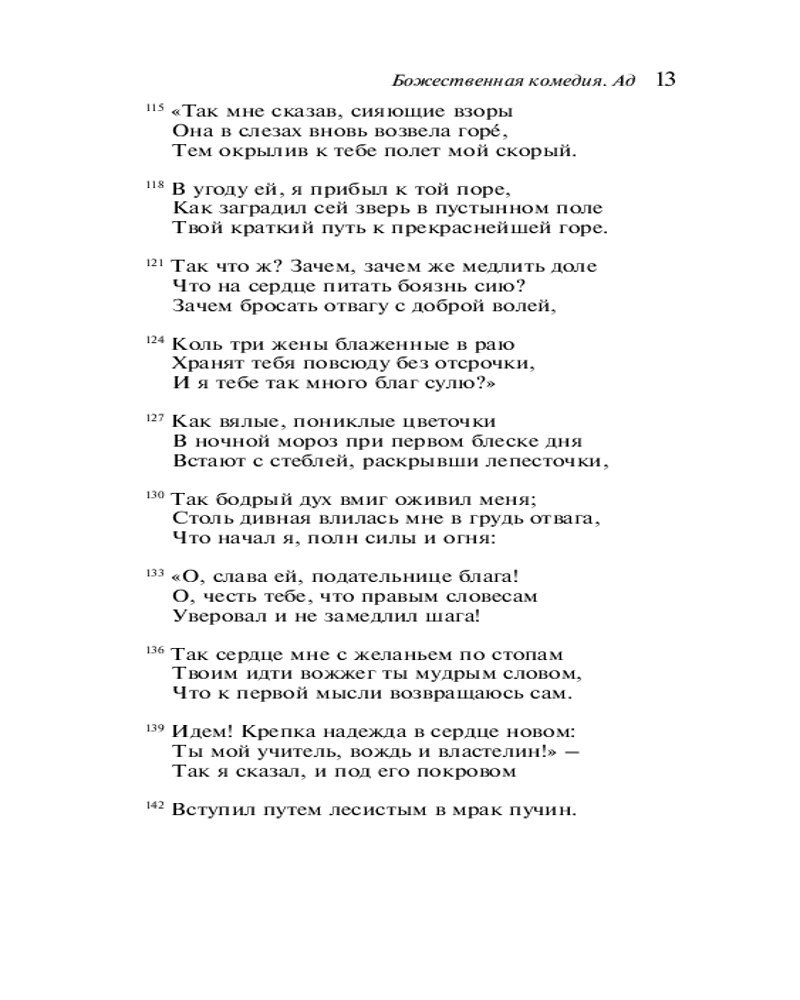 Божественная комедия. Ад 13

115 «Так мне сказав, сияющие взоры
Она в слезах вновь возвела горé,
Тем окрылив к тебе полет мой скорый.

118 В угоду ей, я прибыл к той поре,
Как заградил сей зверь в пустынном поле
Твой краткий путь к прекраснейшей горе.

121 Так что ж? Зачем, зачем же медлить доле
Что на сердце питать боязнь сию?
Зачем бросать отвагу с доброй волей,

124 Коль три жены блаженные в раю
Хранят тебя повсюду без отсрочки,
И я тебе так много благ сулю?»

127 Как вялые, пониклые цветочки
В ночной мороз при первом блеске дня
Встают с стеблей, раскрывши лепесточки,

130 Так бодрый дух вмиг оживил меня;
Столь дивная влилась мне в грудь отвага,
Что начал я, полн силы и огня:

133 «О, слава ей, подательнице блага!
О, честь тебе, что правым словесам
Уверовал и не замедлил шага!

136 Так сердце мне с желаньем по стопам
Твоим идти вожжег ты мудрым словом,
Что к первой мысли возвращаюсь сам.

139 Идем! Крепка надежда в сердце новом:
Ты мой учитель, вождь и властелин!» —
Так я сказал, и под его покровом

142 Вступил путем лесистым в мрак пучин.